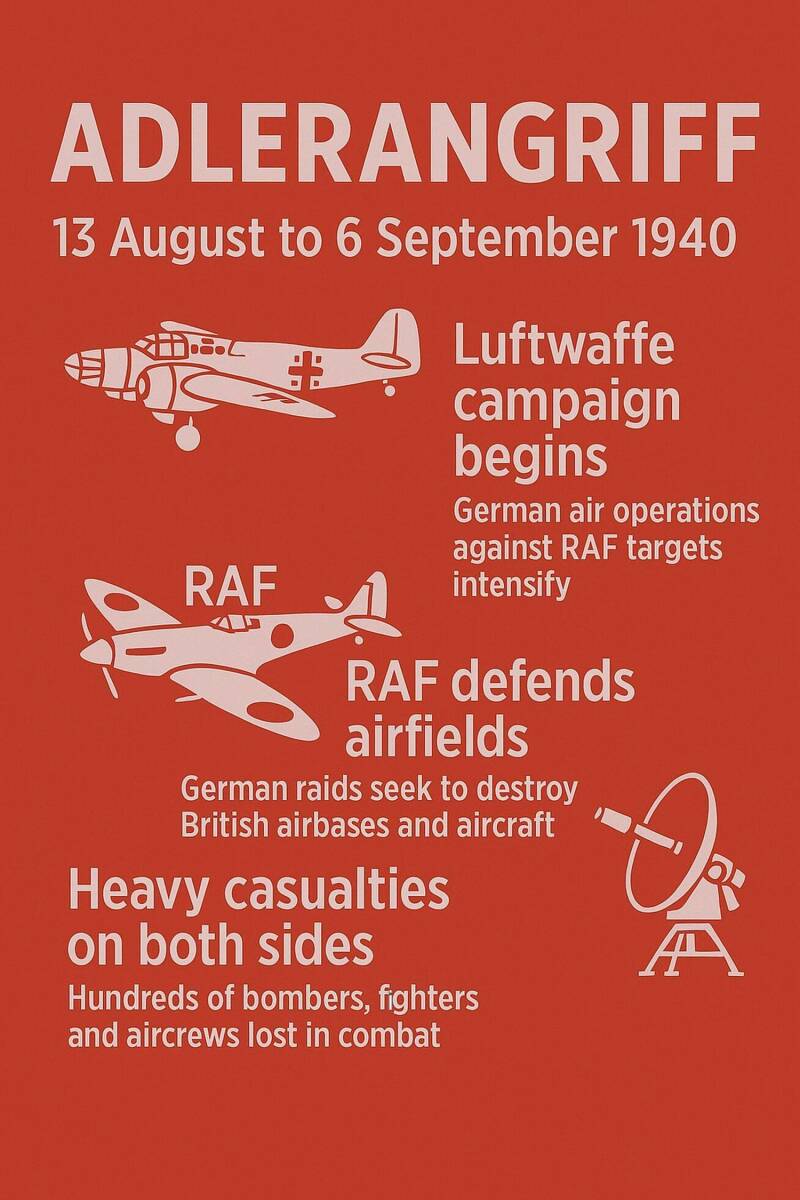 ADLERANGRIFF

13 August to 6 September 1940

Luftwaffe campaign begins

German air operations against RAF targets intensify

RAF

RAF defends airfields

German raids seek to destroy British airbases and aircraft

Heavy casualties on both sides

Hundreds of bombers, fighters and aircrews lost in combat